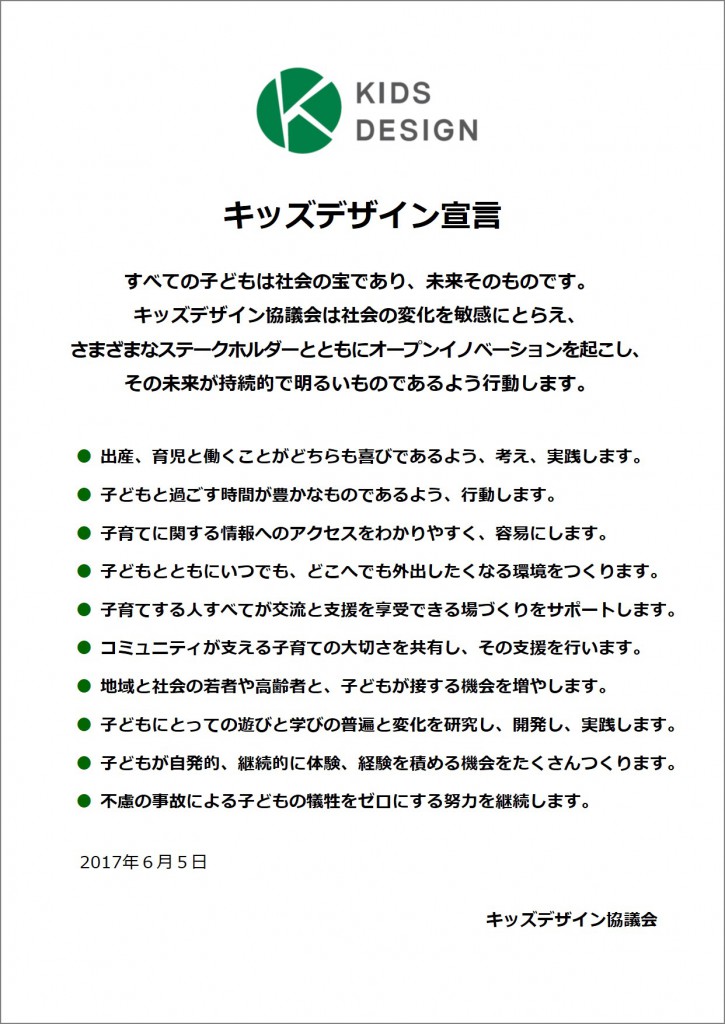 KIDS
DESIGN

キッズデザイン宣言

すべての子どもは社会の宝であり、未来そのものです。
キッズデザイン協議会は社会の変化を敏感にとらえ、
さまざまなステークホルダーとともにオープンイノベーションを起こし、
その未来が持続的で明るいものであるよう行動します。

● 出産、育児と働くことがどちらも喜びであるよう、考え、実践します。
● 子どもと過ごす時間が豊かなものであるよう、行動します。
● 子育てに関する情報へのアクセスをわかりやすく、容易にします。
● 子どもとともにいつでも、どこへでも外出したくなる環境をつくります。
● 子育てする人すべてが交流と支援を享受できる場づくりをサポートします。
● コミュニティが支える子育ての大切さを共有し、その支援を行います。
● 地域と社会の若者や高齢者と、子どもが接する機会を増やします。
● 子どもにとっての遊びと学びの普遍と変化を研究し、開発し、実践します。
● 子どもが自発的、継続的に体験、経験を積める機会をたくさんつくります。
● 不慮の事故による子どもの犠牲をゼロにする努力を継続します。

2017年６月５日

キッズデザイン協議会